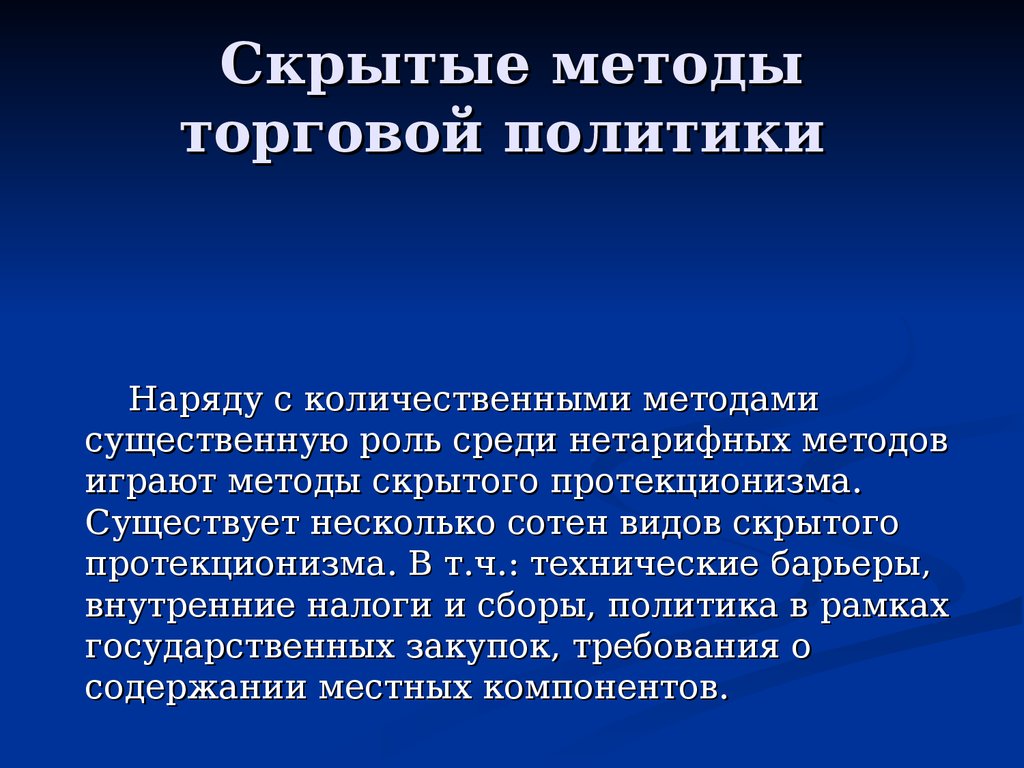 Скрытые методы торговой политики

Наряду с количественными методами существенную роль среди нетарифных методов играют методы скрытого протекционизма. Существует несколько сотен видов скрытого протекционизма. В т.ч.: технические барьеры, внутренние налоги и сборы, политика в рамках государственных закупок, требования о содержании местных компонентов.